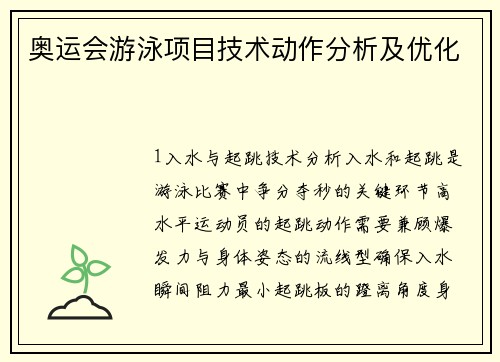 奥运会游泳项目技术动作分析及优化

1入水与起跳技术分析入水和起跳是游泳比赛中争分夺秒的关键环节高水平运动员的起跳动作需要兼顾爆发力与身体姿态的流线型确保入水瞬间阻力最小起跳板的蹬离角度身